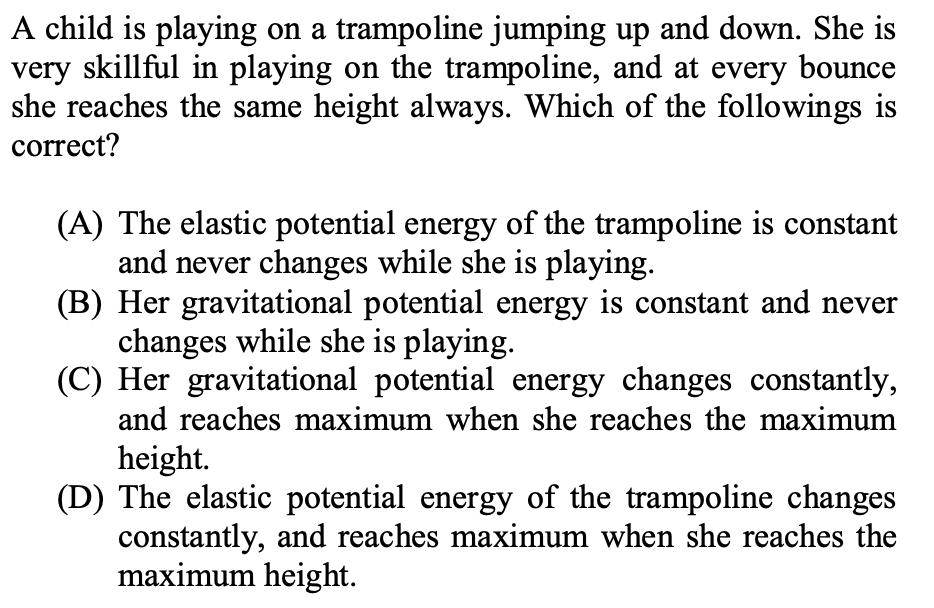 A child is playing on a trampoline jumping up and down. She is very skillful in playing on the trampoline, and at every bounce she reaches the same height always. Which of the followings is correct?

(A) The elastic potential energy of the trampoline is constant and never changes while she is playing.
(B) Her gravitational potential energy is constant and never changes while she is playing.
(C) Her gravitational potential energy changes constantly, and reaches maximum when she reaches the maximum height.
(D) The elastic potential energy of the trampoline changes constantly, and reaches maximum when she reaches the maximum height.